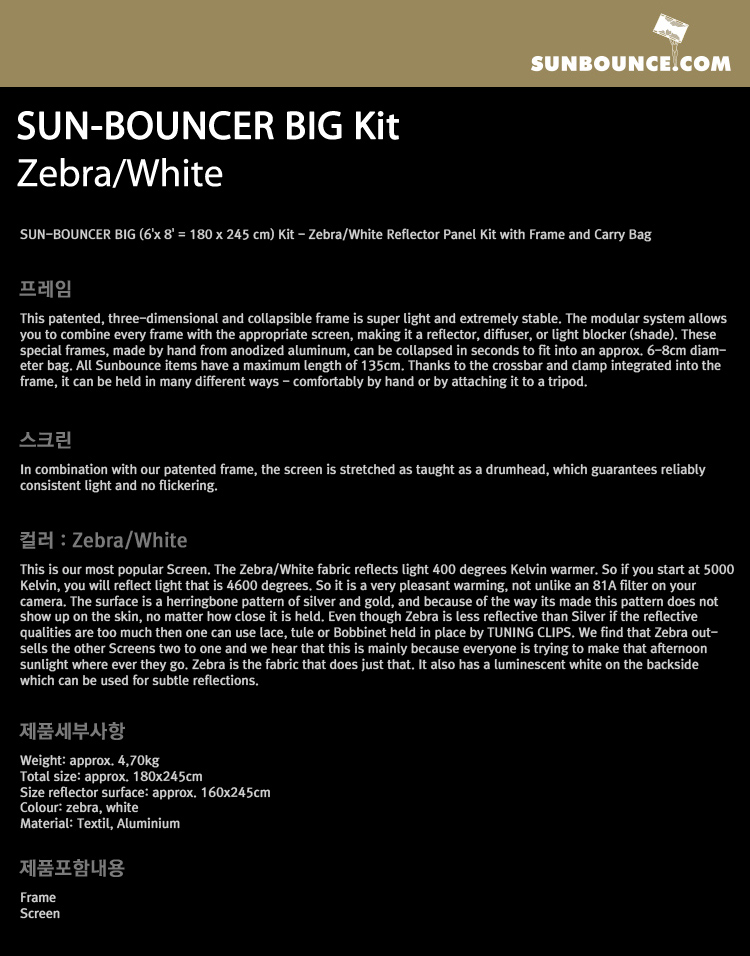 SUNBOUNCE.COM

SUN-BOUNCER BIG Kit
Zebra/White

SUN-BOUNCER BIG (6'x 8' = 180 x 245 cm) Kit - Zebra/White Reflector Panel Kit with Frame and Carry Bag

프레임

This patented, three-dimensional and collapsible frame is super light and extremely stable. The modular system allows you to combine every frame with the appropriate screen, making it a reflector, diffuser, or light blocker (shade). These special frames, made by hand from anodized aluminum, can be collapsed in seconds to fit into an approx. 6-8cm diameter bag. All Sunbounce items have a maximum length of 135cm. Thanks to the crossbar and clamp integrated into the frame, it can be held in many different ways - comfortably by hand or by attaching it to a tripod.

스크린

In combination with our patented frame, the screen is stretched as taught as a drumhead, which guarantees reliably consistent light and no flickering.

컬러 : Zebra/White

This is our most popular Screen. The Zebra/White fabric reflects light 400 degrees Kelvin warmer. So if you start at 5000 Kelvin, you will reflect light that is 4600 degrees. So it is a very pleasant warming, not unlike an 81A filter on your camera. The surface is a herringbone pattern of silver and gold, and because of the way its made this pattern does not show up on the skin, no matter how close it is held. Even though Zebra is less reflective than Silver if the reflective qualities are too much then one can use lace, tule or Bobbinet held in place by TUNING CLIPS. We find that Zebra outsells the other Screens two to one and we hear that this is mainly because everyone is trying to make that afternoon sunlight where ever they go. Zebra is the fabric that does just that. It also has a luminescent white on the backside which can be used for subtle reflections.

제품세부사항

Weight: approx. 4,70kg
Total size: approx. 180x245cm
Size reflector surface: approx. 160x245cm
Colour: zebra, white
Material: Textil, Aluminium

제품포함내용

Frame
Screen